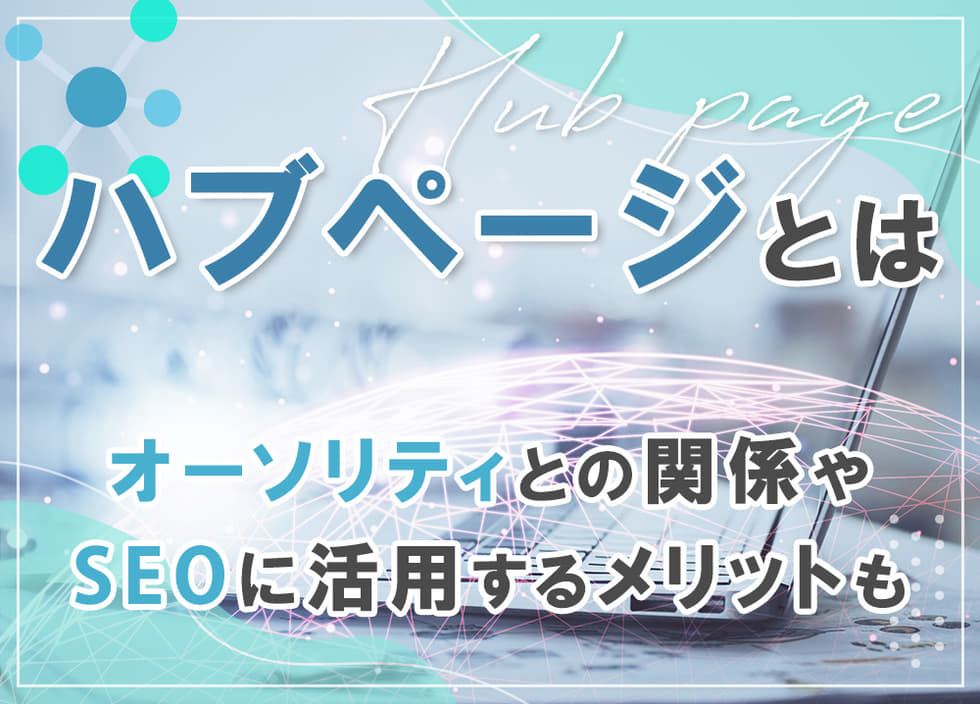 Hub page

ハブページとは

オーソリティとの関係や
SEOに活用するメリットも